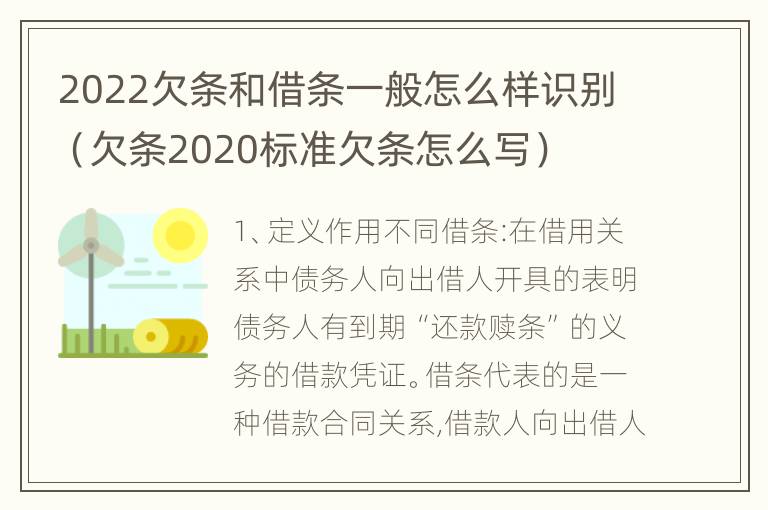 2022欠条和借条一般怎么样识别（欠条2020标准欠条怎么写）

1、定义作用不同借条:在借用关系中债务人向出借人开具的表明债务人有到期“还款赎条”的义务的借款凭证。借条代表的是一种借款合同关系,借款人向出借人